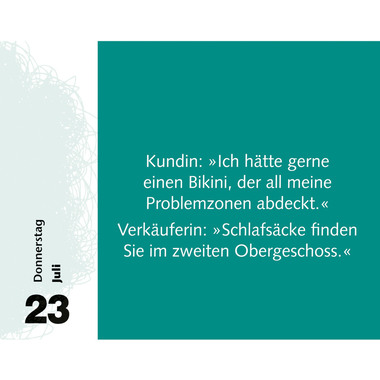 Donnerstag
Juli
23

Kundin: »Ich hätte gerne einen Bikini, der all meine Problemzonen abdeckt.«

Verkäuferin: »Schlafsäcke finden Sie im zweiten Obergeschoss.«